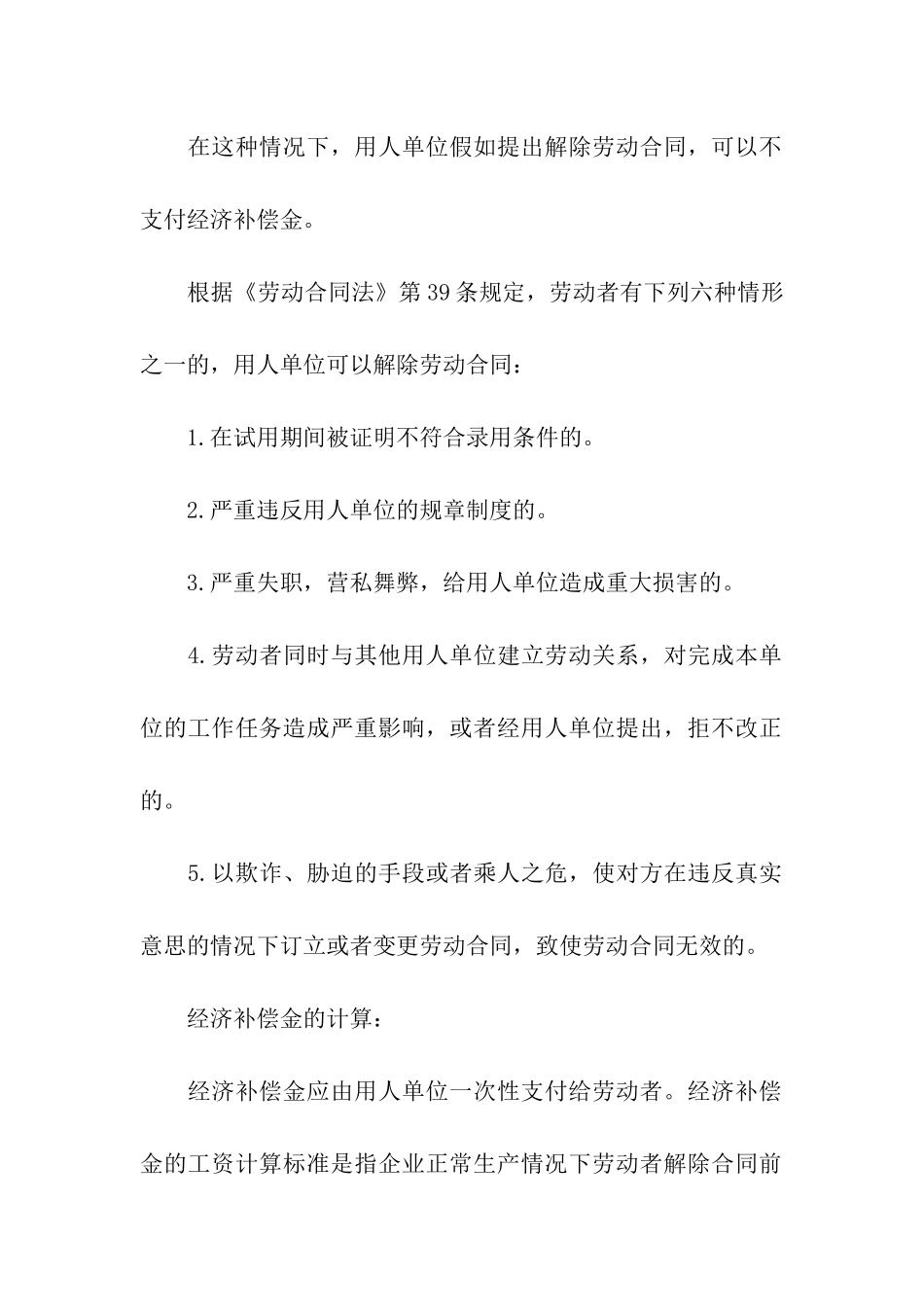 在这种情况下，用人单位假如提出解除劳动合同，可以不支付经济补偿金。

根据《劳动合同法》第39条规定，劳动者有下列六种情形之一的，用人单位可以解除劳动合同：

1.在试用期间被证明不符合录用条件的。

2.严重违反用人单位的规章制度的。

3.严重失职，营私舞弊，给用人单位造成重大损害的。

4.劳动者同时与其他用人单位建立劳动关系，对完成本单位的工作任务造成严重影响，或者经用人单位提出，拒不改正的。

5.以欺诈、胁迫的手段或者乘人之危，使对方在违反真实意思的情况下订立或者变更劳动合同，致使劳动合同无效的。

经济补偿金的计算：

经济补偿金应由用人单位一次性支付给劳动者。经济补偿金的工资计算标准是指企业正常生产情况下劳动者解除合同前